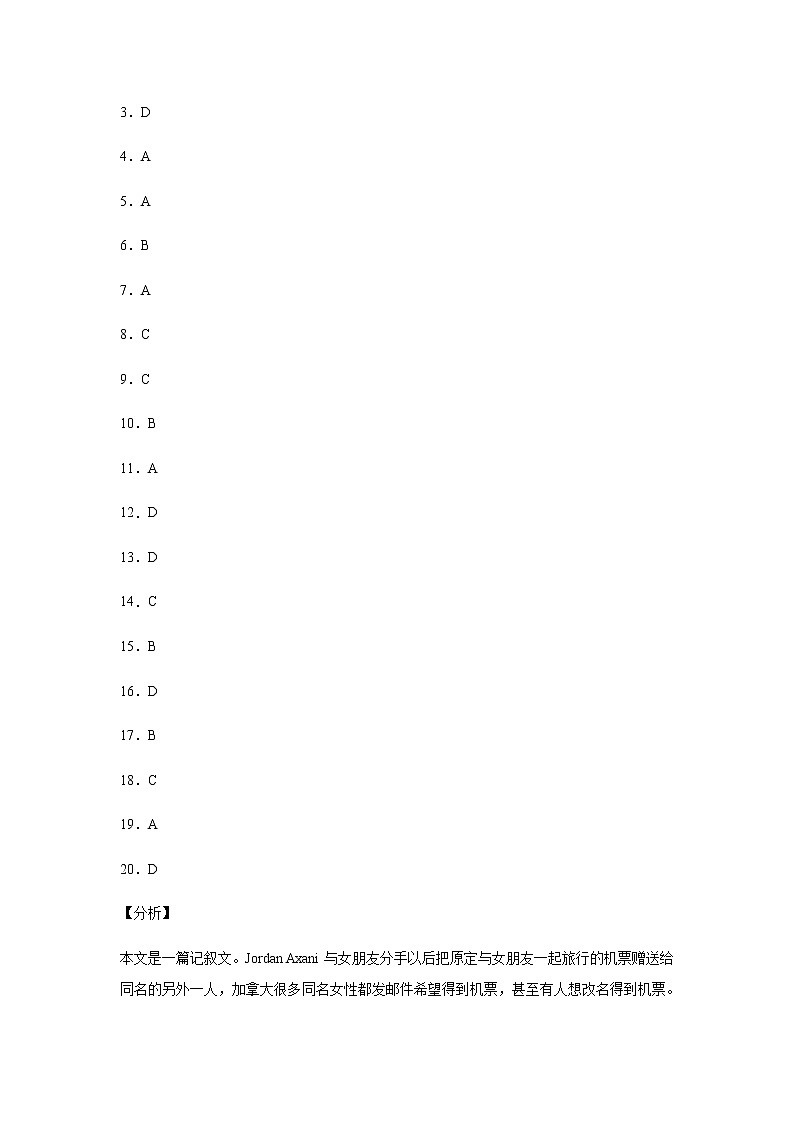 3．D

4．A

5．A

6．B

7．A

8．C

9．C

10．B

11．A

12．D

13．D

14．C

15．B

16．D

17．B

18．C

19．A

20．D

【分析】

本文是一篇记叙文。Jordan Axani 与女朋友分手以后把原定与女朋友一起旅行的机票赠送给同名的另外一人，加拿大很多同名女性都发邮件希望得到机票，甚至有人想改名得到机票。